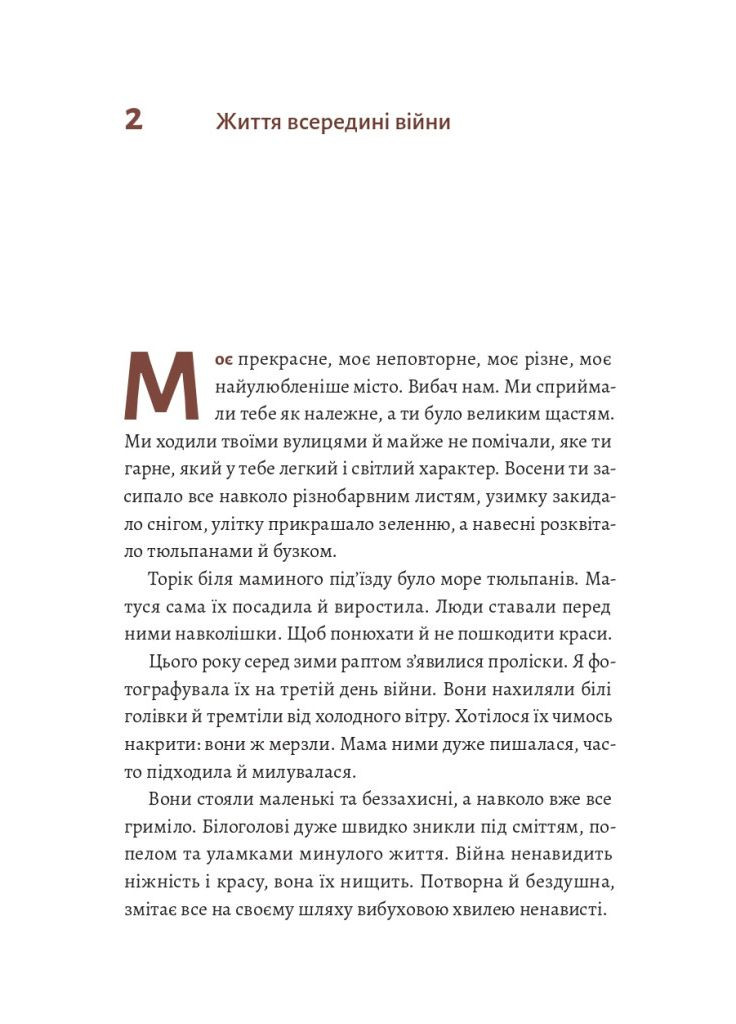 2 Життя всередині війни

Моє прекрасне, моє неповторне, моє різне, моє найулюбленіше місто. Вибач нам. Ми сприймали тебе як належне, а ти було великим щастям. Ми ходили твоїми вулицями й майже не помічали, яке ти гарне, який у тебе легкий і світлий характер. Восени ти засипало все навколо різнобарвним листям, узимку закидало снігом, улітку прикрашало зеленню, а навесні розквітало тюльпанами й бузком.

Торік біля маминого під'їзду було море тюльпанів. Матуся сама їх посадила й виростила. Люди ставали перед ними навколішки. Щоб понюхати й не пошкодити краси.

Цього року серед зими раптом з'явилися проліски. Я фотографувала їх на третій день війни. Вони нахиляли білі голівки й тремтіли від холодного вітру. Хотілося їх чимось накрити: вони ж мерзли. Мама ними дуже пишалася, часто підходила й милувалася.

Вони стояли маленькі та беззахисні, а навколо вже все гриміло. Білоголові дуже швидко зникли під сміттям, попелом та уламками минулого життя. Війна ненавидить ніжність і красу, вона їх нищить. Потворна й бездушна, змітає все на своєму шляху вибуховою хвилею ненависті.